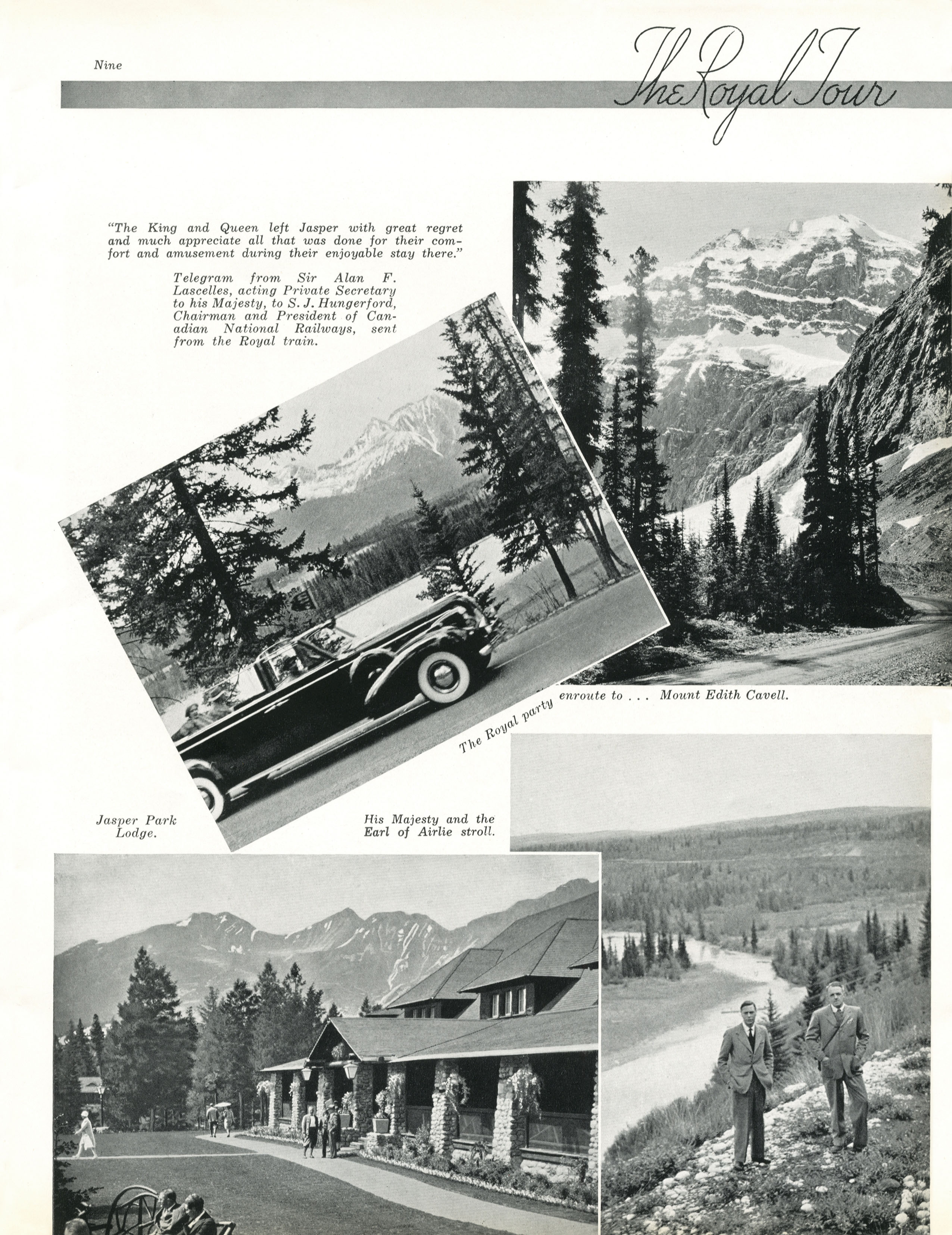 Nine

The Royal Tour

"The King and Queen left Jasper with great regret and much appreciate all that was done for their comfort and amusement during their enjoyable stay there."

Telegram from Sir Alan F. Lascelles, acting Private Secretary to his Majesty, to S. J. Hungerford, Chairman and President of Canadian National Railways, sent from the Royal train.

The Royal party enroute to . . . Mount Edith Cavell.

Jasper Park Lodge.

His Majesty and the Earl of Airlie stroll.